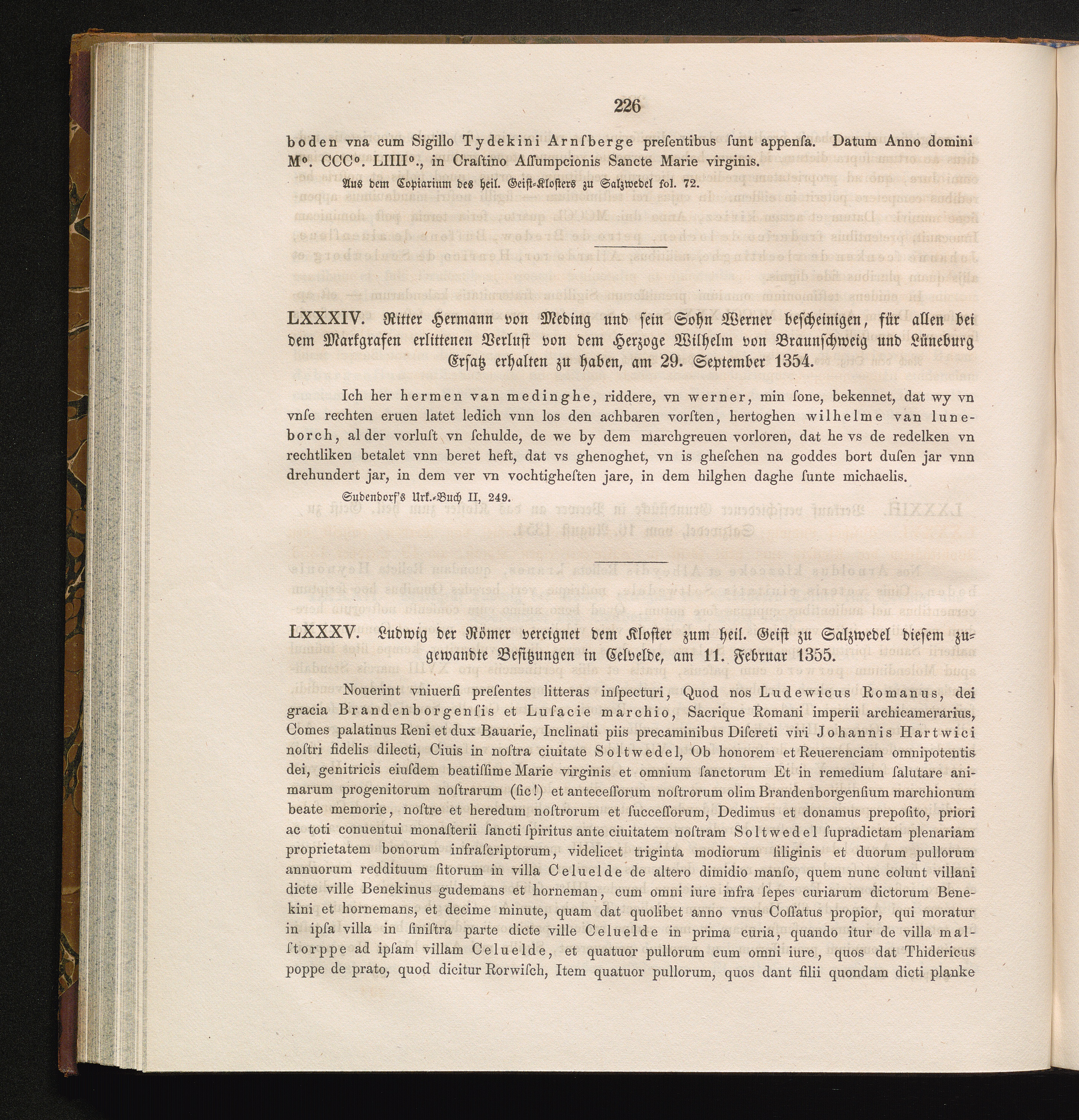 226

boden vna cum Sigillo Tydekini Arnſberge preſentibus ſunt appenſa. Datum Anno domini M°. CCC°. LIIII°., in Craſtino Aſſumpcionis Sancte Marie virginis.

Aus dem Copiarium des heil. Geiſt-Kloſters zu Salzwedel fol. 72.

LXXXIV. Ritter Hermann von Meding und ſein Sohn Werner beſcheinigen, für allen bei dem Markgrafen erlittenen Verluſt von dem Herzoge Wilhelm von Braunſchweig und Lüneburg Erſatz erhalten zu haben, am 29. September 1354.

Ich her hermen van medinghe, riddere, vn werner, min ſone, bekennet, dat wy vn vnſe rechten eruen latet ledich vnn los den achbaren vorſten, hertoghen wilhelme van luneborch, al der vorluſt vn ſchulde, de we by dem marchgreuen vorloren, dat he vs de redelken vn rechtliken betalet vnn beret heft, dat vs ghenoghet, vn is gheſchen na goddes bort duſen jar vnn drehundert jar, in dem ver vn vochtigheſten jare, in dem hilghen daghe ſunte michaelis.

Sudendorf's Urk.-Buch II, 249.

LXXXV. Ludwig der Römer vereignet dem Kloſter zum heil. Geiſt zu Salzwedel dieſem zugewandte Beſitzungen in Celvelde, am 11. Februar 1355.

Nouerint vniuerſi preſentes litteras inſpecturi, Quod nos Ludewicus Romanus, dei gracia Brandenborgenſis et Luſacie marchio, Sacrique Romani imperii archicamerarius, Comes palatinus Reni et dux Bauarie, Inclinati piis precaminibus Diſcreti viri Johannis Hartwici noſtri fidelis dilecti, Ciuis in noſtra ciuitate Soltwedel, Ob honorem et Reuerenciam omnipotentis dei, genitricis eiuſdem beatiſſime Marie virginis et omnium ſanctorum Et in remedium ſalutare animarum progenitorum noſtrarum (ſic!) et anteceſſorum noſtrorum olim Brandenborgenſium marchionum beate memorie, noſtre et heredum noſtrorum et ſucceſſorum, Dedimus et donamus prepoſito, priori ac toti conuentui monaſterii ſancti ſpiritus ante ciuitatem noſtram Soltwedel ſupradictam plenariam proprietatem bonorum infraſcriptorum, videlicet triginta modiorum ſiliginis et duorum pullorum annuorum reddituum ſitorum in villa Celuelde de altero dimidio manſo, quem nunc colunt villani dicte ville Benekinus gudemans et horneman, cum omni iure infra ſepes curiarum dictorum Benekini et hornemans, et decime minute, quam dat quolibet anno vnus Coſſatus propior, qui moratur in ipſa villa in ſiniſtra parte dicte ville Celuelde in prima curia, quando itur de villa malſtorppe ad ipſam villam Celuelde, et quatuor pullorum cum omni iure, quos dat Thidericus poppe de prato, quod dicitur Rorwiſch, Item quatuor pullorum, quos dant filii quondam dicti planke